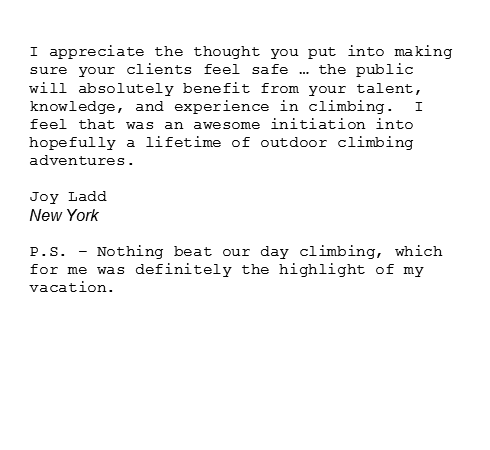 I appreciate the thought you put into making sure your clients feel safe … the public will absolutely benefit from your talent, knowledge, and experience in climbing. I feel that was an awesome initiation into hopefully a lifetime of outdoor climbing adventures.

Joy Ladd
New York

P.S. – Nothing beat our day climbing, which for me was definitely the highlight of my vacation.